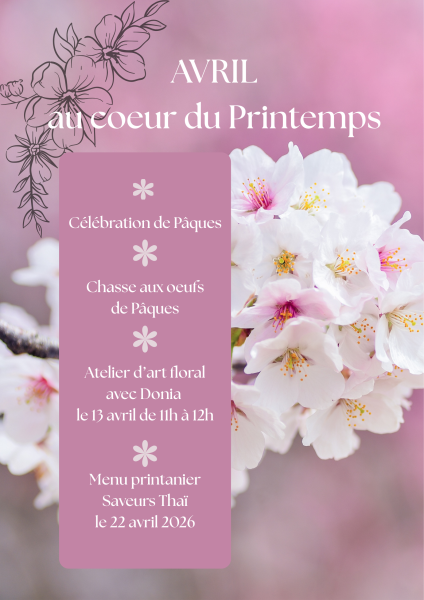 AVRIL
au coeur du Printemps

Célébration de Pâques

Chasse aux oeufs de Pâques

Atelier d'art floral avec Donia le 13 avril de 11h à 12h

Menu printanier Saveurs Thaï le 22 avril 2026